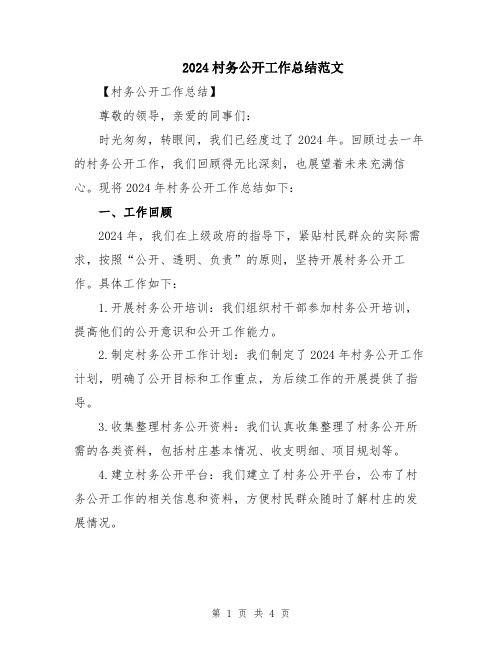 2024村务公开工作总结范文

【村务公开工作总结】

尊敬的领导，亲爱的同事们：

时光匆匆，转眼间，我们已经度过了2024年。回顾过去一年的村务公开工作，我们回顾得无比深刻，也展望着未来充满信心。现将2024年村务公开工作总结如下：

一、工作回顾

2024年，我们在上级政府的指导下，紧贴村民群众的实际需求，按照“公开、透明、负责”的原则，坚持开展村务公开工作。具体工作如下：

1.开展村务公开培训：我们组织村干部参加村务公开培训，提高他们的公开意识和公开工作能力。

2.制定村务公开工作计划：我们制定了2024年村务公开工作计划，明确了公开目标和工作重点，为后续工作的开展提供了指导。

3.收集整理村务公开资料：我们认真收集整理了村务公开所需的各类资料，包括村庄基本情况、收支明细、项目规划等。

4.建立村务公开平台：我们建立了村务公开平台，公布了村务公开工作的相关信息和资料，方便村民群众随时了解村庄的发展情况。

第 1 页 共 4 页